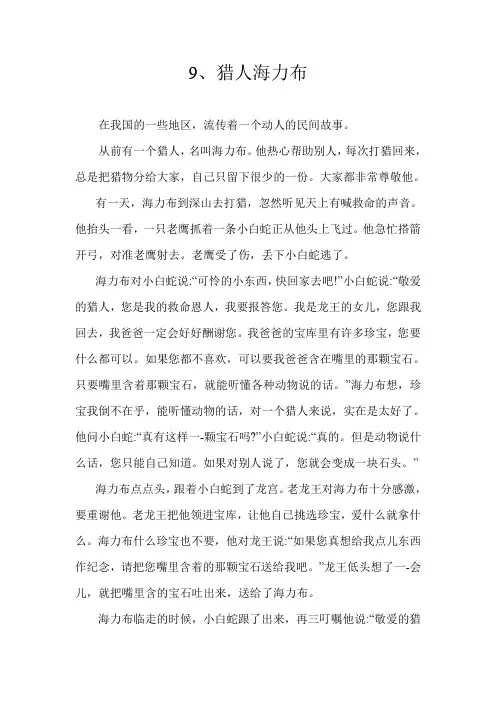 9、猎人海力布

在我国的一些地区，流传着一个动人的民间故事。

从前有一个猎人，名叫海力布。他热心帮助别人，每次打猎回来，总是把猎物分给大家，自己只留下很少的一份。大家都非常尊敬他。

有一天，海力布到深山去打猎，忽然听见天上有喊救命的声音。他抬头一看，一只老鹰抓着一条小白蛇正从他头上飞过。他急忙搭箭开弓，对准老鹰射去。老鹰受了伤，丢下小白蛇逃了。

海力布对小白蛇说:“可怜的小东西，快回家去吧!”小白蛇说:“敬爱的猎人，您是我的救命恩人，我要报答您。我是龙王的女儿，您跟我回去，我爸爸一定会好好酬谢您。我爸爸的宝库里有许多珍宝，您要什么都可以。如果您都不喜欢，可以要我爸爸含在嘴里的那颗宝石。只要嘴里含着那颗宝石，就能听懂各种动物说的话。”海力布想，珍宝我倒不在乎，能听懂动物的话，对一个猎人来说，实在是太好了。他问小白蛇:“真有这样一-颗宝石吗?”小白蛇说:“真的。但是动物说什么话，您只能自己知道。如果对别人说了，您就会变成一块石头。”

海力布点点头，跟着小白蛇到了龙宫。老龙王对海力布十分感激，要重谢他。老龙王把他领进宝库，让他自己挑选珍宝，爱什么就拿什么。海力布什么珍宝也不要，他对龙王说:“如果您真想给我点儿东西作纪念，请把您嘴里含着的那颗宝石送给我吧。”龙王低头想了一-会儿，就把嘴里含的宝石吐出来，送给了海力布。

海力布临走的时候，小白蛇跟了出来，再三叮嘱他说:“敬爱的猎